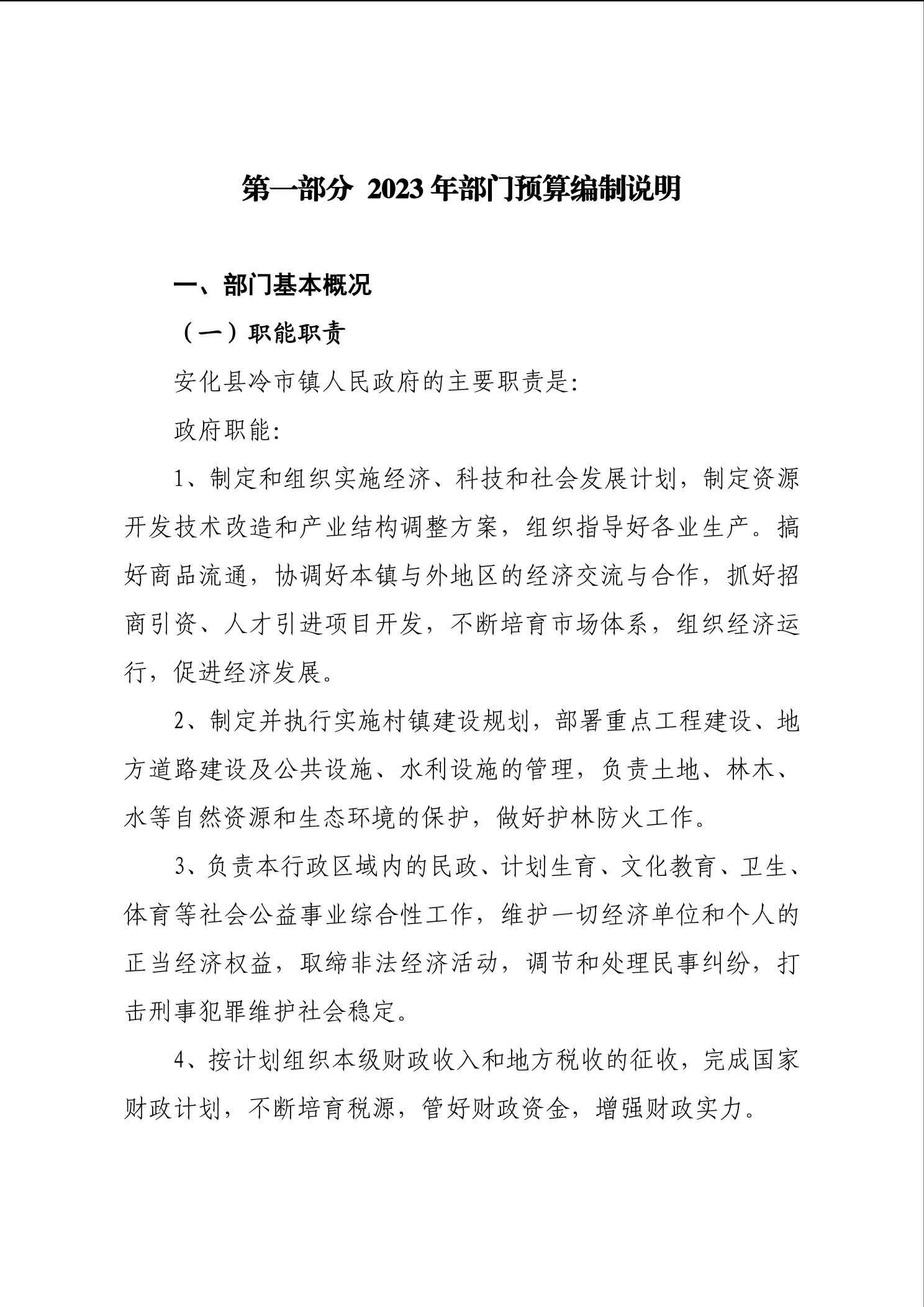 第一部分 2023年部门预算编制说明

一、部门基本概况

（一）职能职责

安化县冷市镇人民政府的主要职责是:

政府职能:

1、制定和组织实施经济、科技和社会发展计划，制定资源开发技术改造和产业结构调整方案，组织指导好各业生产。搞好商品流通，协调好本镇与外地区的经济交流与合作，抓好招商引资、人才引进项目开发，不断培育市场体系，组织经济运行，促进经济发展。

2、制定并执行实施村镇建设规划，部署重点工程建设、地方道路建设及公共设施、水利设施的管理，负责土地、林木、水等自然资源和生态环境的保护，做好护林防火工作。

3、负责本行政区域内的民政、计划生育、文化教育、卫生、体育等社会公益事业综合性工作，维护一切经济单位和个人的正当经济权益，取缔非法经济活动，调节和处理民事纠纷，打击刑事犯罪维护社会稳定。

4、按计划组织本级财政收入和地方税收的征收，完成国家财政计划，不断培育税源，管好财政资金，增强财政实力。